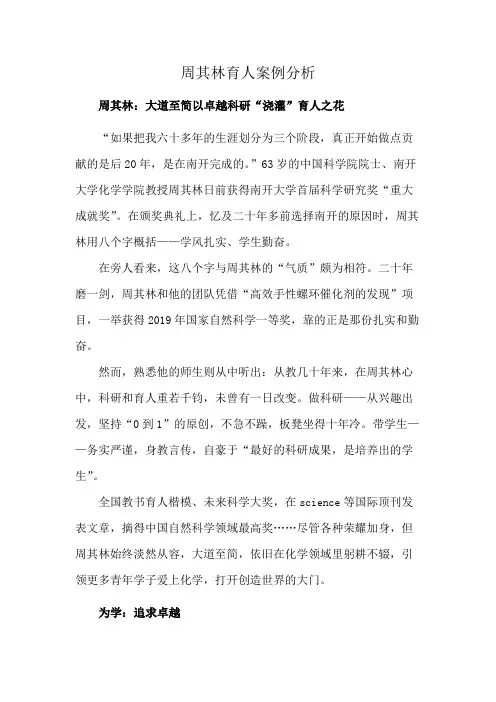 周其林育人案例分析

周其林：大道至简以卓越科研“浇灌”育人之花

“如果把我六十多年的生涯划分为三个阶段，真正开始做点贡献的是后20年，是在南开完成的。”63岁的中国科学院院士、南开大学化学学院教授周其林日前获得南开大学首届科学研究奖“重大成就奖”。在颁奖典礼上，忆及二十年多前选择南开的原因时，周其林用八个字概括——学风扎实、学生勤奋。

在旁人看来，这八个字与周其林的“气质”颇为相符。二十年磨一剑，周其林和他的团队凭借“高效手性螺环催化剂的发现”项目，一举获得2019年国家自然科学一等奖，靠的正是那份扎实和勤奋。

然而，熟悉他的师生则从中听出：从教几十年来，在周其林心中，科研和育人重若千钧，未曾有一日改变。做科研——从兴趣出发，坚持“0到1”的原创，不急不躁，板凳坐得十年冷。带学生——务实严谨，身教言传，自豪于“最好的科研成果，是培养出的学生”。

全国教书育人楷模、未来科学大奖，在science等国际顶刊发表文章，摘得中国自然科学领域最高奖……尽管各种荣耀加身，但周其林始终淡然从容，大道至简，依旧在化学领域里躬耕不辍，引领更多青年学子爱上化学，打开创造世界的大门。

为学：追求卓越